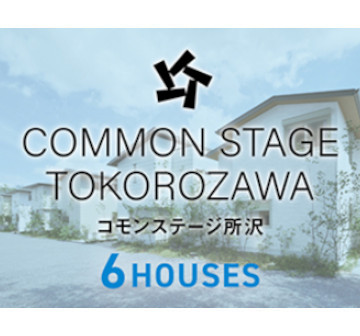 COMMON STAGE TOKOROZAWA

コモンステージ所沢

6 HOUSES